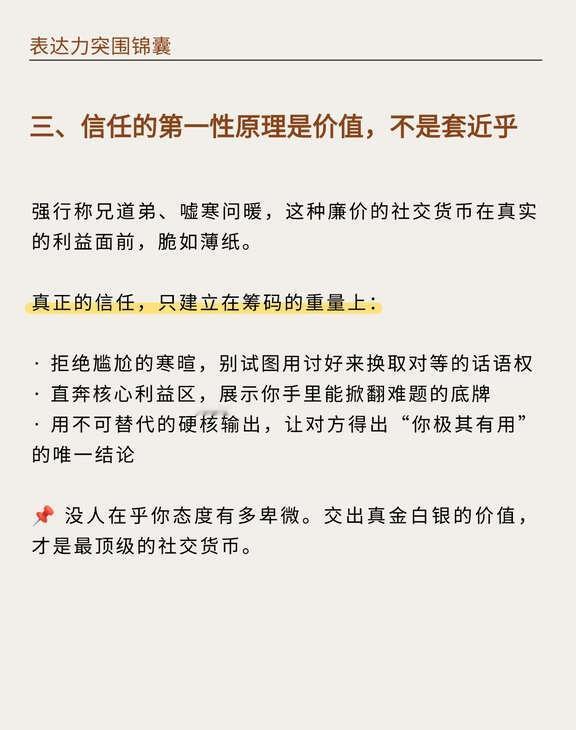 表达力突围锦囊

三、信任的第一性原理是价值，不是套近乎

强行称兄道弟、嘘寒问暖，这种廉价的社交货币在真实的利益面前，脆如薄纸。

真正的信任，只建立在筹码的重量上：

· 拒绝尴尬的寒暄，别试图用讨好来换取对等的话语权
· 直奔核心利益区，展示你手里能掀翻难题的底牌
· 用不可替代的硬核输出，让对方得出“你极其有用”的唯一结论

📌 没人在乎你态度有多卑微。交出真金白银的价值，才是最顶级的社交货币。